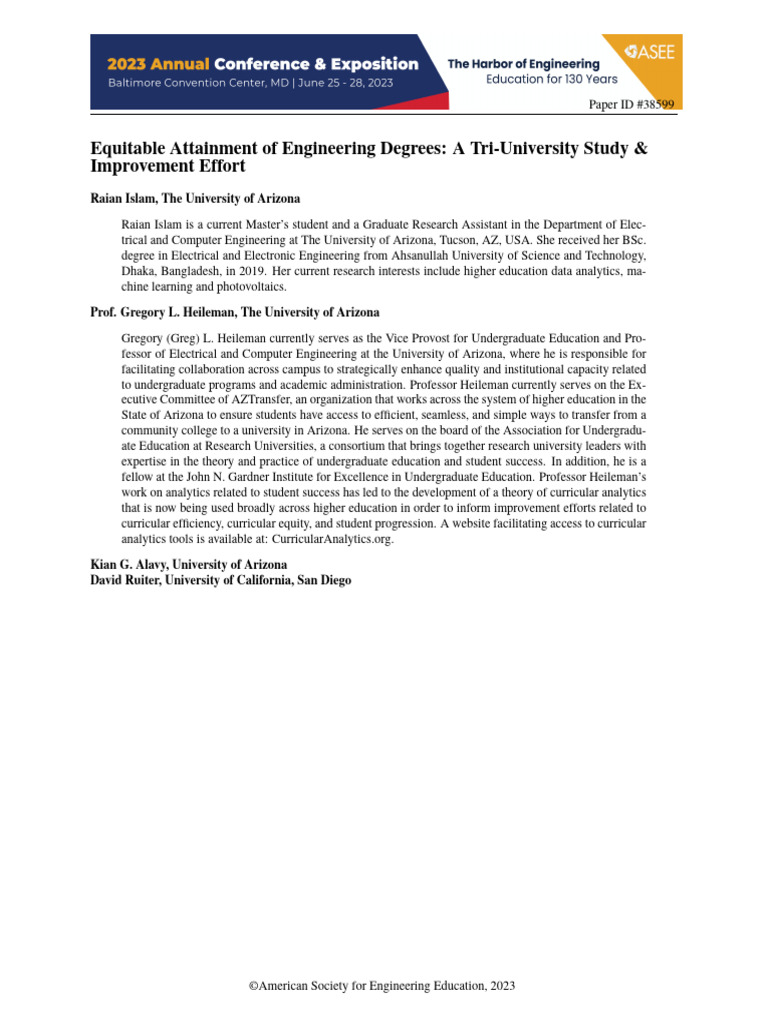 2023 Annual Conference & Exposition
Baltimore Convention Center, MD | June 25 - 28, 2023

The Harbor of Engineering
Education for 130 Years

ASEE

Paper ID #38599

Equitable Attainment of Engineering Degrees: A Tri-University Study & Improvement Effort

Raian Islam, The University of Arizona

Raian Islam is a current Master's student and a Graduate Research Assistant in the Department of Electrical and Computer Engineering at The University of Arizona, Tucson, AZ, USA. She received her BSc. degree in Electrical and Electronic Engineering from Ahsanullah University of Science and Technology, Dhaka, Bangladesh, in 2019. Her current research interests include higher education data analytics, machine learning and photovoltaics.

Prof. Gregory L. Heileman, The University of Arizona

Gregory (Greg) L. Heileman currently serves as the Vice Provost for Undergraduate Education and Professor of Electrical and Computer Engineering at the University of Arizona, where he is responsible for facilitating collaboration across campus to strategically enhance quality and institutional capacity related to undergraduate programs and academic administration. Professor Heileman currently serves on the Executive Committee of AZTransfer, an organization that works across the system of higher education in the State of Arizona to ensure students have access to efficient, seamless, and simple ways to transfer from a community college to a university in Arizona. He serves on the board of the Association for Undergraduate Education at Research Universities, a consortium that brings together research university leaders with expertise in the theory and practice of undergraduate education and student success. In addition, he is a fellow at the John N. Gardner Institute for Excellence in Undergraduate Education. Professor Heileman's work on analytics related to student success has led to the development of a theory of curricular analytics that is now being used broadly across higher education in order to inform improvement efforts related to curricular efficiency, curricular equity, and student progression. A website facilitating access to curricular analytics tools is available at: CurricularAnalytics.org.

Kian G. Alavy, University of Arizona
David Ruiter, University of California, San Diego

©American Society for Engineering Education, 2023